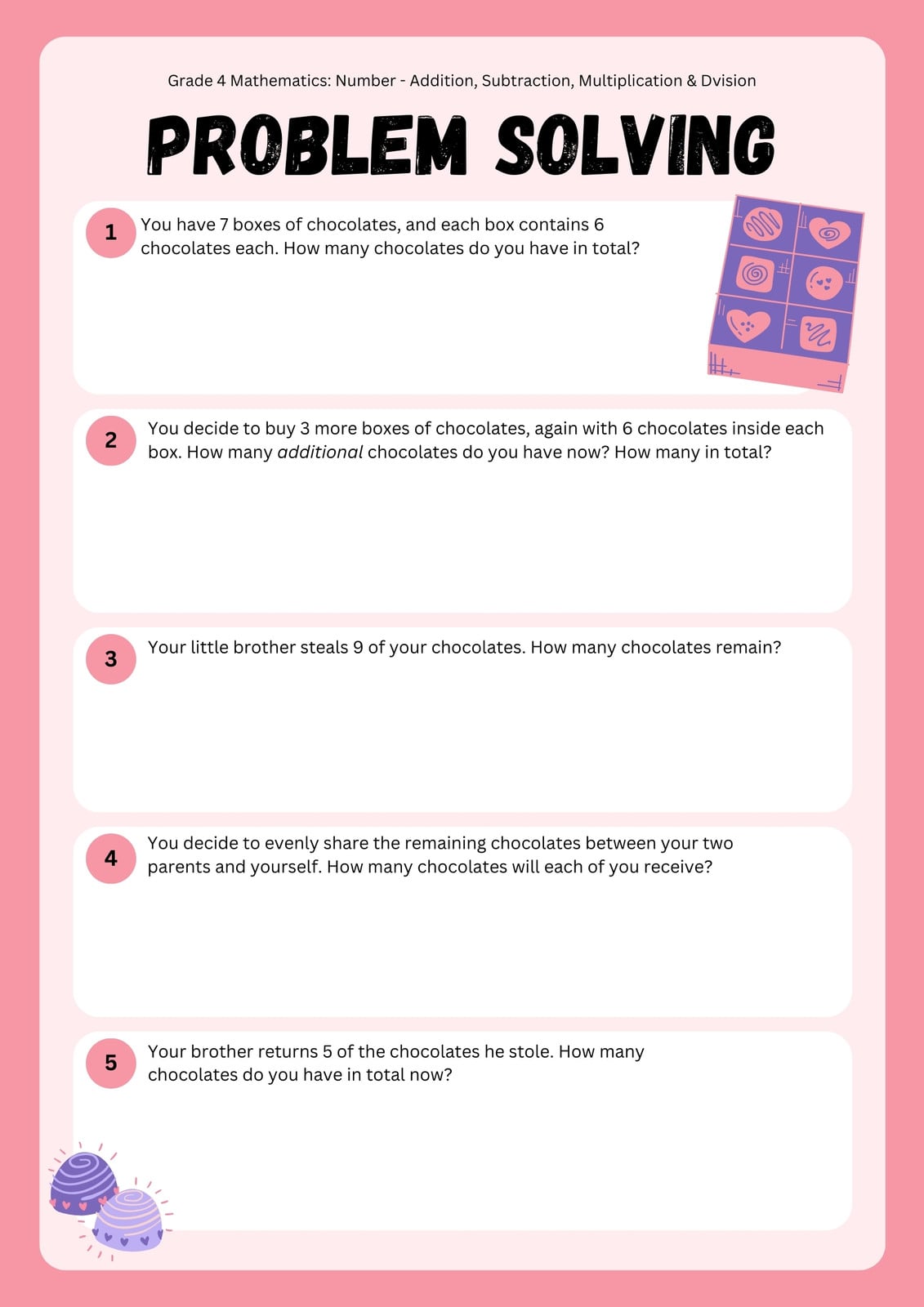 Grade 4 Mathematics: Number - Addition, Subtraction, Multiplication & Dvision

PROBLEM SOLVING

1 You have 7 boxes of chocolates, and each box contains 6 chocolates each. How many chocolates do you have in total?

2 You decide to buy 3 more boxes of chocolates, again with 6 chocolates inside each box. How many additional chocolates do you have now? How many in total?

3 Your little brother steals 9 of your chocolates. How many chocolates remain?

4 You decide to evenly share the remaining chocolates between your two parents and yourself. How many chocolates will each of you receive?

5 Your brother returns 5 of the chocolates he stole. How many chocolates do you have in total now?